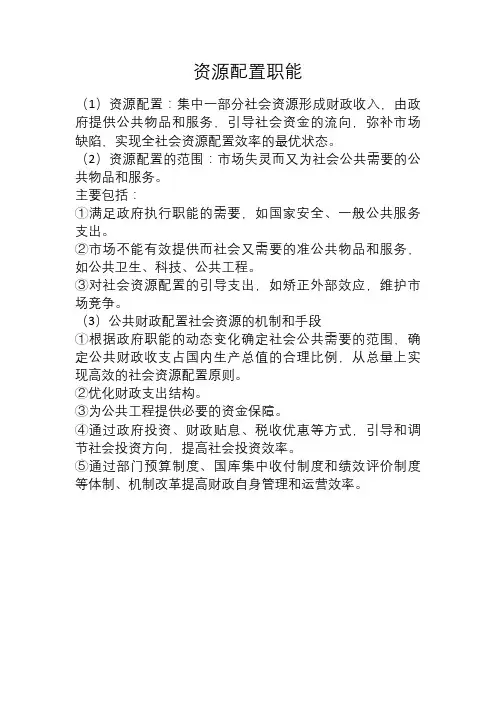 资源配置职能

（1）资源配置：集中一部分社会资源形成财政收入，由政府提供公共物品和服务，引导社会资金的流向，弥补市场缺陷，实现全社会资源配置效率的最优状态。

（2）资源配置的范围：市场失灵而又为社会公共需要的公共物品和服务。

主要包括：

①满足政府执行职能的需要，如国家安全、一般公共服务支出。

②市场不能有效提供而社会又需要的准公共物品和服务，如公共卫生、科技、公共工程。

③对社会资源配置的引导支出，如矫正外部效应，维护市场竞争。

（3）公共财政配置社会资源的机制和手段

①根据政府职能的动态变化确定社会公共需要的范围，确定公共财政收支占国内生产总值的合理比例，从总量上实现高效的社会资源配置原则。

②优化财政支出结构。

③为公共工程提供必要的资金保障。

④通过政府投资、财政贴息、税收优惠等方式，引导和调节社会投资方向，提高社会投资效率。

⑤通过部门预算制度、国库集中收付制度和绩效评价制度等体制、机制改革提高财政自身管理和运营效率。